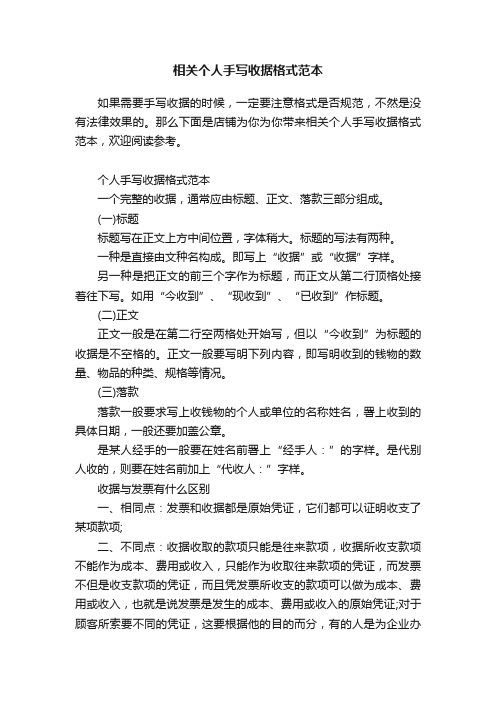 相关个人手写收据格式范本

如果需要手写收据的时候，一定要注意格式是否规范，不然是没有法律效果的。那么下面是店铺为你为你带来相关个人手写收据格式范本，欢迎阅读参考。

个人手写收据格式范本

一个完整的收据，通常应由标题、正文、落款三部分组成。

(一)标题

标题写在正文上方中间位置，字体稍大。标题的写法有两种。

一种是直接由文种名构成。即写上“收据”或“收据”字样。

另一种是把正文的前三个字作为标题，而正文从第二行顶格处接着往下写。如用“今收到”、“现收到”、“已收到”作标题。

(二)正文

正文一般是在第二行空两格处开始写，但以“今收到”为标题的收据是不空格的。正文一般要写明下列内容，即写明收到的钱物的数量、物品的种类、规格等情况。

(三)落款

落款一般要求写上收钱物的个人或单位的名称姓名，署上收到的具体日期，一般还要加盖公章。

是某人经手的一般要在姓名前署上“经手人：”的字样。是代别人收的，则要在姓名前加上“代收人：”字样。

收据与发票有什么区别

一、相同点：发票和收据都是原始凭证，它们都可以证明收支了某项款项;

二、不同点：收据收取的款项只能是往来款项，收据所收支款项不能作为成本、费用或收入，只能作为收取往来款项的凭证，而发票不但是收支款项的凭证，而且凭发票所收支的款项可以做为成本、费用或收入，也就是说发票是发生的成本、费用或收入的原始凭证;对于顾客所索要不同的凭证，这要根据他的目的而分，有的人是为企业办